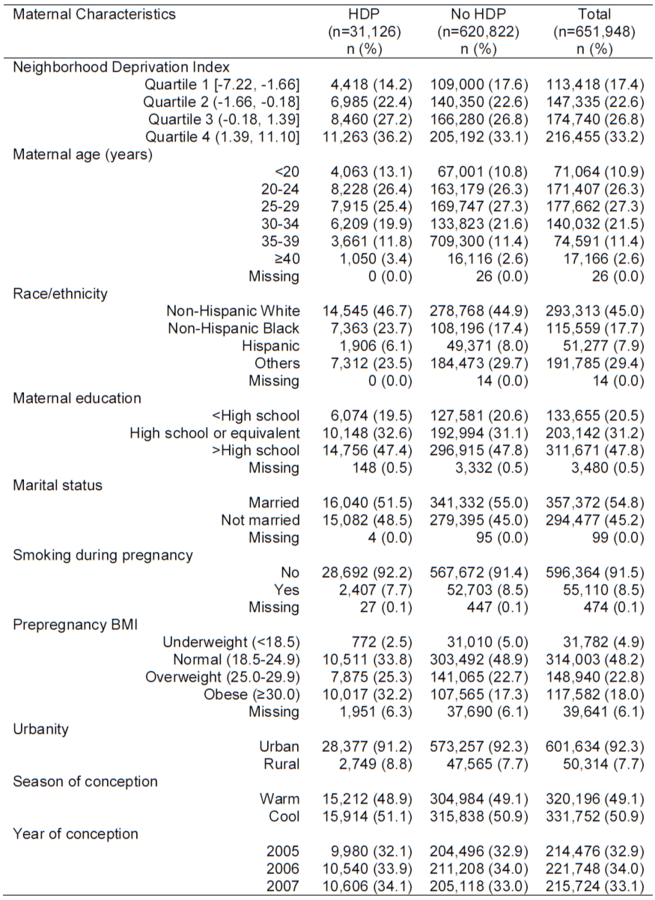 | Maternal Characteristics | HDP (n=31,126) n (%) | No HDP (n=620,822) n (%) | Total (n=651,948) n (%) |
|---|---|---|---|
| Neighborhood Deprivation Index | | | |
| Quartile 1 [-7.22, -1.66] | 4,418 (14.2) | 109,000 (17.6) | 113,418 (17.4) |
| Quartile 2 (-1.66, -0.18] | 6,985 (22.4) | 140,350 (22.6) | 147,335 (22.6) |
| Quartile 3 (-0.18, 1.39] | 8,460 (27.2) | 166,280 (26.8) | 174,740 (26.8) |
| Quartile 4 (1.39, 11.10] | 11,263 (36.2) | 205,192 (33.1) | 216,455 (33.2) |
| Maternal age (years) | | | |
| <20 | 4,063 (13.1) | 67,001 (10.8) | 71,064 (10.9) |
| 20-24 | 8,228 (26.4) | 163,179 (26.3) | 171,407 (26.3) |
| 25-29 | 7,915 (25.4) | 169,747 (27.3) | 177,662 (27.3) |
| 30-34 | 6,209 (19.9) | 133,823 (21.6) | 140,032 (21.5) |
| 35-39 | 3,661 (11.8) | 709,300 (11.4) | 74,591 (11.4) |
| ≥40 | 1,050 (3.4) | 16,116 (2.6) | 17,166 (2.6) |
| Missing | 0 (0.0) | 26 (0.0) | 26 (0.0) |
| Race/ethnicity | | | |
| Non-Hispanic White | 14,545 (46.7) | 278,768 (44.9) | 293,313 (45.0) |
| Non-Hispanic Black | 7,363 (23.7) | 108,196 (17.4) | 115,559 (17.7) |
| Hispanic | 1,906 (6.1) | 49,371 (8.0) | 51,277 (7.9) |
| Others | 7,312 (23.5) | 184,473 (29.7) | 191,785 (29.4) |
| Missing | 0 (0.0) | 14 (0.0) | 14 (0.0) |
| Maternal education | | | |
| <High school | 6,074 (19.5) | 127,581 (20.6) | 133,655 (20.5) |
| High school or equivalent | 10,148 (32.6) | 192,994 (31.1) | 203,142 (31.2) |
| >High school | 14,756 (47.4) | 296,915 (47.8) | 311,671 (47.8) |
| Missing | 148 (0.5) | 3,332 (0.5) | 3,480 (0.5) |
| Marital status | | | |
| Married | 16,040 (51.5) | 341,332 (55.0) | 357,372 (54.8) |
| Not married | 15,082 (48.5) | 279,395 (45.0) | 294,477 (45.2) |
| Missing | 4 (0.0) | 95 (0.0) | 99 (0.0) |
| Smoking during pregnancy | | | |
| No | 28,692 (92.2) | 567,672 (91.4) | 596,364 (91.5) |
| Yes | 2,407 (7.7) | 52,703 (8.5) | 55,110 (8.5) |
| Missing | 27 (0.1) | 447 (0.1) | 474 (0.1) |
| Prepregnancy BMI | | | |
| Underweight (<18.5) | 772 (2.5) | 31,010 (5.0) | 31,782 (4.9) |
| Normal (18.5-24.9) | 10,511 (33.8) | 303,492 (48.9) | 314,003 (48.2) |
| Overweight (25.0-29.9) | 7,875 (25.3) | 141,065 (22.7) | 148,940 (22.8) |
| Obese (≥30.0) | 10,017 (32.2) | 107,565 (17.3) | 117,582 (18.0) |
| Missing | 1,951 (6.3) | 37,690 (6.1) | 39,641 (6.1) |
| Urbanity | | | |
| Urban | 28,377 (91.2) | 573,257 (92.3) | 601,634 (92.3) |
| Rural | 2,749 (8.8) | 47,565 (7.7) | 50,314 (7.7) |
| Season of conception | | | |
| Warm | 15,212 (48.9) | 304,984 (49.1) | 320,196 (49.1) |
| Cool | 15,914 (51.1) | 315,838 (50.9) | 331,752 (50.9) |
| Year of conception | | | |
| 2005 | 9,980 (32.1) | 204,496 (32.9) | 214,476 (32.9) |
| 2006 | 10,540 (33.9) | 211,208 (34.0) | 221,748 (34.0) |
| 2007 | 10,606 (34.1) | 205,118 (33.0) | 215,724 (33.1) |